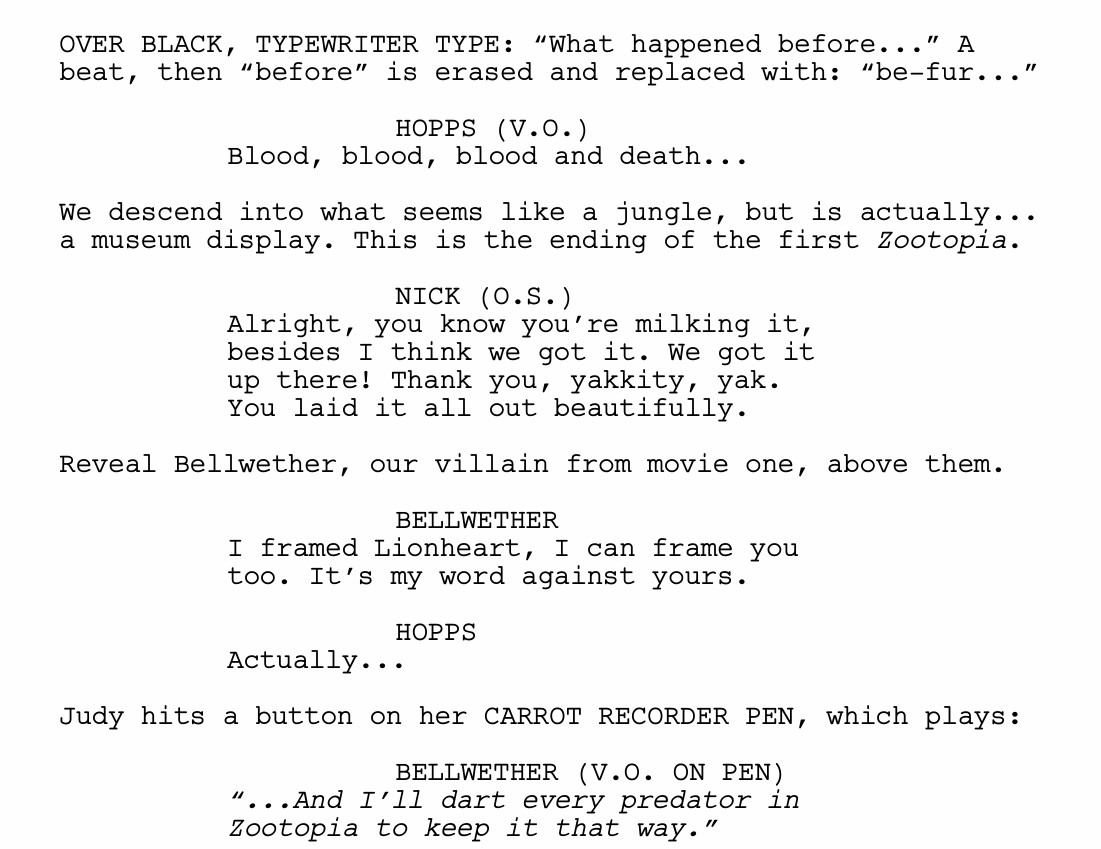 OVER BLACK, TYPEWRITER TYPE: "What happened before..." A beat, then "before" is erased and replaced with: "be-fur..."

HOPPS (V.O.)
Blood, blood, blood and death...

We descend into what seems like a jungle, but is actually... a museum display. This is the ending of the first Zootopia.

NICK (O.S.)
Alright, you know you're milking it, besides I think we got it. We got it up there! Thank you, yakkity, yak. You laid it all out beautifully.

Reveal Bellwether, our villain from movie one, above them.

BELLWETHER
I framed Lionheart, I can frame you too. It's my word against yours.

HOPPS
Actually...

Judy hits a button on her CARROT RECORDER PEN, which plays:

BELLWETHER (V.O. ON PEN)
"...And I'll dart every predator in Zootopia to keep it that way."